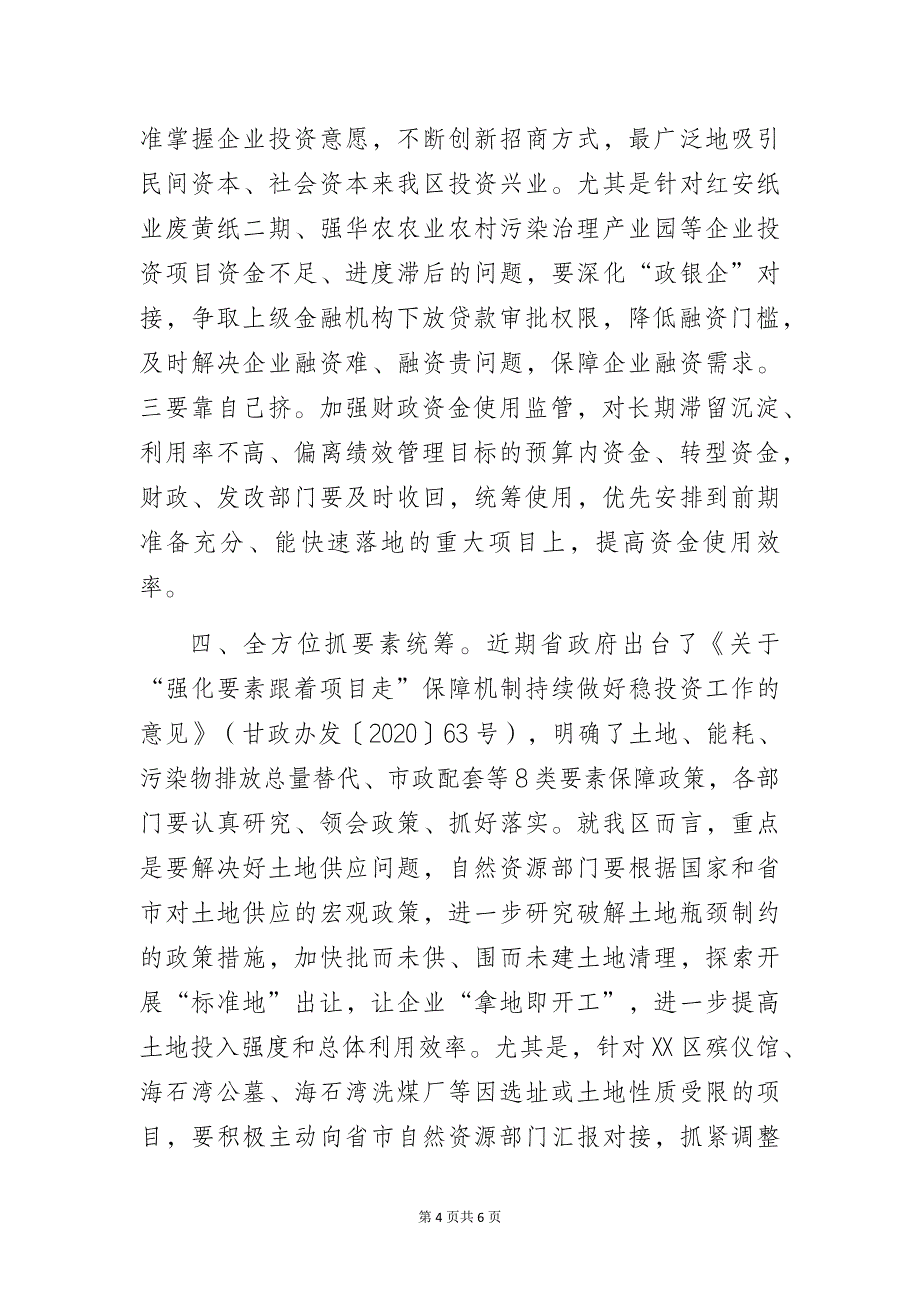 准掌握企业投资意愿，不断创新招商方式，最广泛地吸引民间资本、社会资本来我区投资兴业。尤其是针对红安纸业废黄纸二期、强华农农业农村污染治理产业园等企业投资项目资金不足、进度滞后的问题，要深化“政银企”对接，争取上级金融机构下放贷款审批权限，降低融资门槛，及时解决企业融资难、融资贵问题，保障企业融资需求。三要靠自己挤。加强财政资金使用监管，对长期滞留沉淀、利用率不高、偏离绩效管理目标的预算内资金、转型资金，财政、发改部门要及时收回，统筹使用，优先安排到前期准备充分、能快速落地的重大项目上，提高资金使用效率。

四、全方位抓要素统筹。近期省政府出台了《关于“强化要素跟着项目走”保障机制持续做好稳投资工作的意见》（甘政办发〔2020〕63号），明确了土地、能耗、污染物排放总量替代、市政配套等8类要素保障政策，各部门要认真研究、领会政策、抓好落实。就我区而言，重点是要解决好土地供应问题，自然资源部门要根据国家和省市对土地供应的宏观政策，进一步研究破解土地瓶颈制约的政策措施，加快批而未供、围而未建土地清理，探索开展“标准地”出让，让企业“拿地即开工”，进一步提高土地投入强度和总体利用效率。尤其是，针对XX区殡仪馆、海石湾公墓、海石湾洗煤厂等因选址或土地性质受限的项目，要积极主动向省市自然资源部门汇报对接，抓紧调整

第4页共6页